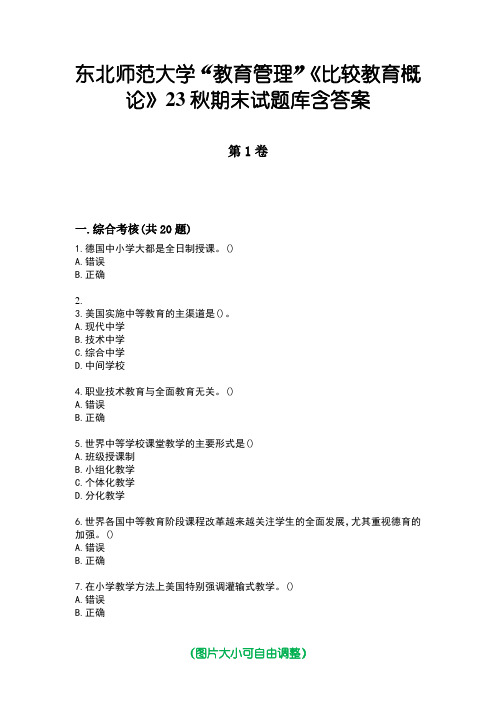 东北师范大学“教育管理”《比较教育概论》23秋期末试题库含答案

第1卷

一.综合考核(共20题)

1.德国中小学大都是全日制授课。()
A.错误
B.正确

2.

3.美国实施中等教育的主渠道是()。
A.现代中学
B.技术中学
C.综合中学
D.中间学校

4.职业技术教育与全面教育无关。()
A.错误
B.正确

5.世界中等学校课堂教学的主要形式是()
A.班级授课制
B.小组化教学
C.个体化教学
D.分化教学

6.世界各国中等教育阶段课程改革越来越关注学生的全面发展,尤其重视德育的加强。()
A.错误
B.正确

7.在小学教学方法上美国特别强调灌输式教学。()
A.错误
B.正确

(图片大小可自由调整)